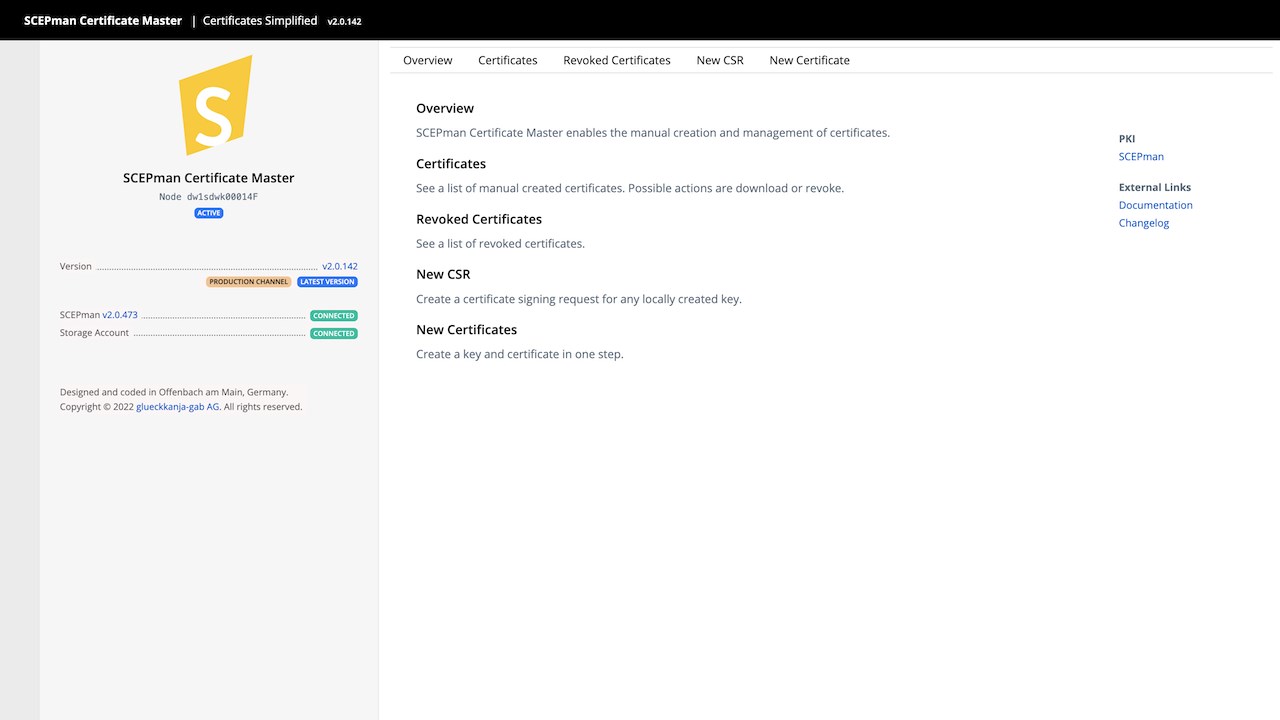 SCEPman Certificate Master | Certificates Simplified v2.0.142

S

SCEPman Certificate Master
Node dw1sdwk00014F
ACTIVE

Version v2.0.142
PRODUCTION CHANNEL LATEST VERSION

SCEPman v2.0.473 CONNECTED
Storage Account CONNECTED

Designed and coded in Offenbach am Main, Germany.
Copyright © 2022 glueckkanja-gab AG. All rights reserved.

Overview Certificates Revoked Certificates New CSR New Certificate

Overview
SCEPman Certificate Master enables the manual creation and management of certificates.

Certificates
See a list of manual created certificates. Possible actions are download or revoke.

Revoked Certificates
See a list of revoked certificates.

New CSR
Create a certificate signing request for any locally created key.

New Certificates
Create a key and certificate in one step.

PKI
SCEPman

External Links
Documentation
Changelog